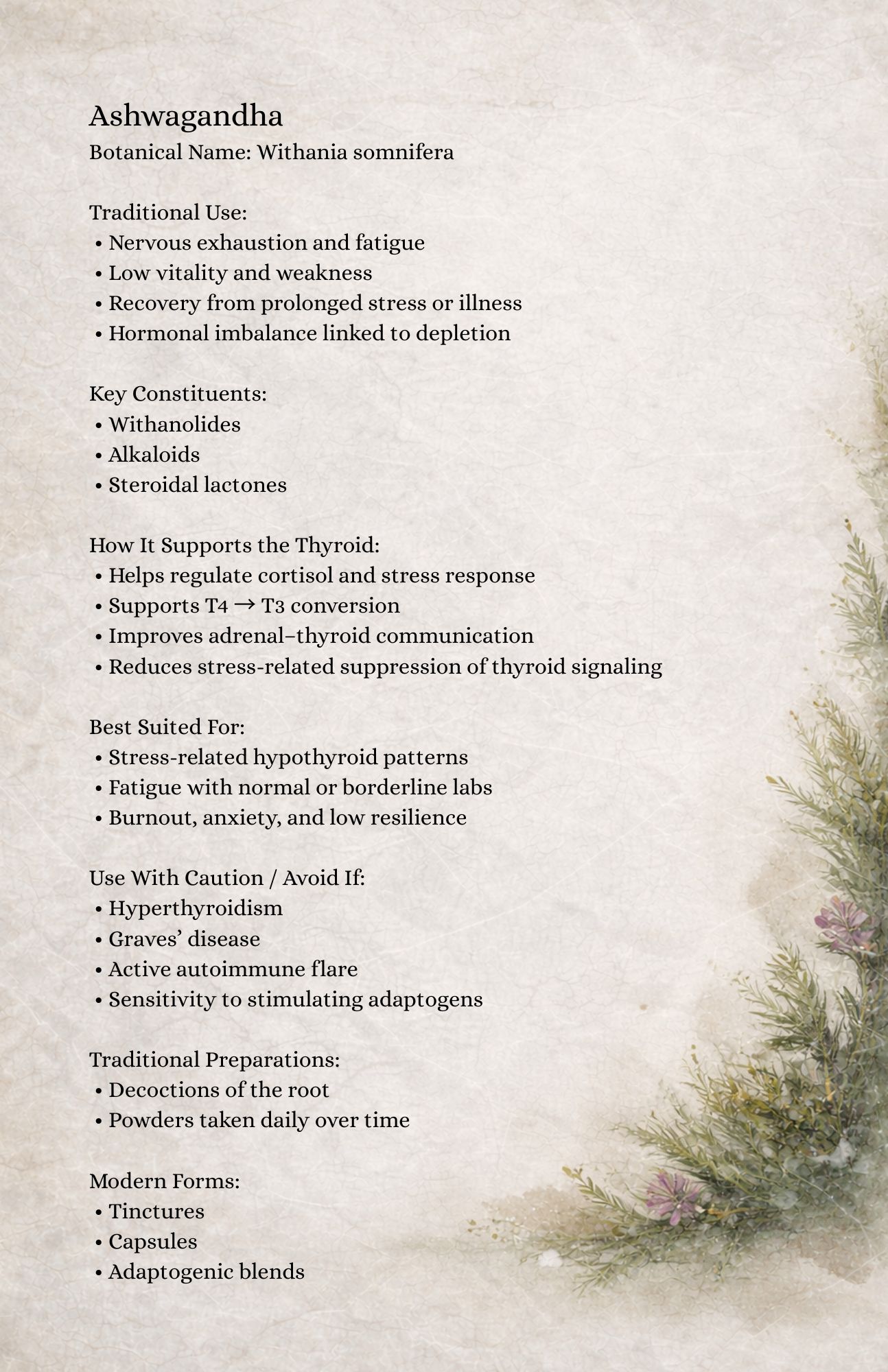 Ashwagandha
Botanical Name: Withania somnifera

Traditional Use:
• Nervous exhaustion and fatigue
• Low vitality and weakness
• Recovery from prolonged stress or illness
• Hormonal imbalance linked to depletion

Key Constituents:
• Withanolides
• Alkaloids
• Steroidal lactones

How It Supports the Thyroid:
• Helps regulate cortisol and stress response
• Supports T4 → T3 conversion
• Improves adrenal–thyroid communication
• Reduces stress-related suppression of thyroid signaling

Best Suited For:
• Stress-related hypothyroid patterns
• Fatigue with normal or borderline labs
• Burnout, anxiety, and low resilience

Use With Caution / Avoid If:
• Hyperthyroidism
• Graves' disease
• Active autoimmune flare
• Sensitivity to stimulating adaptogens

Traditional Preparations:
• Decoctions of the root
• Powders taken daily over time

Modern Forms:
• Tinctures
• Capsules
• Adaptogenic blends